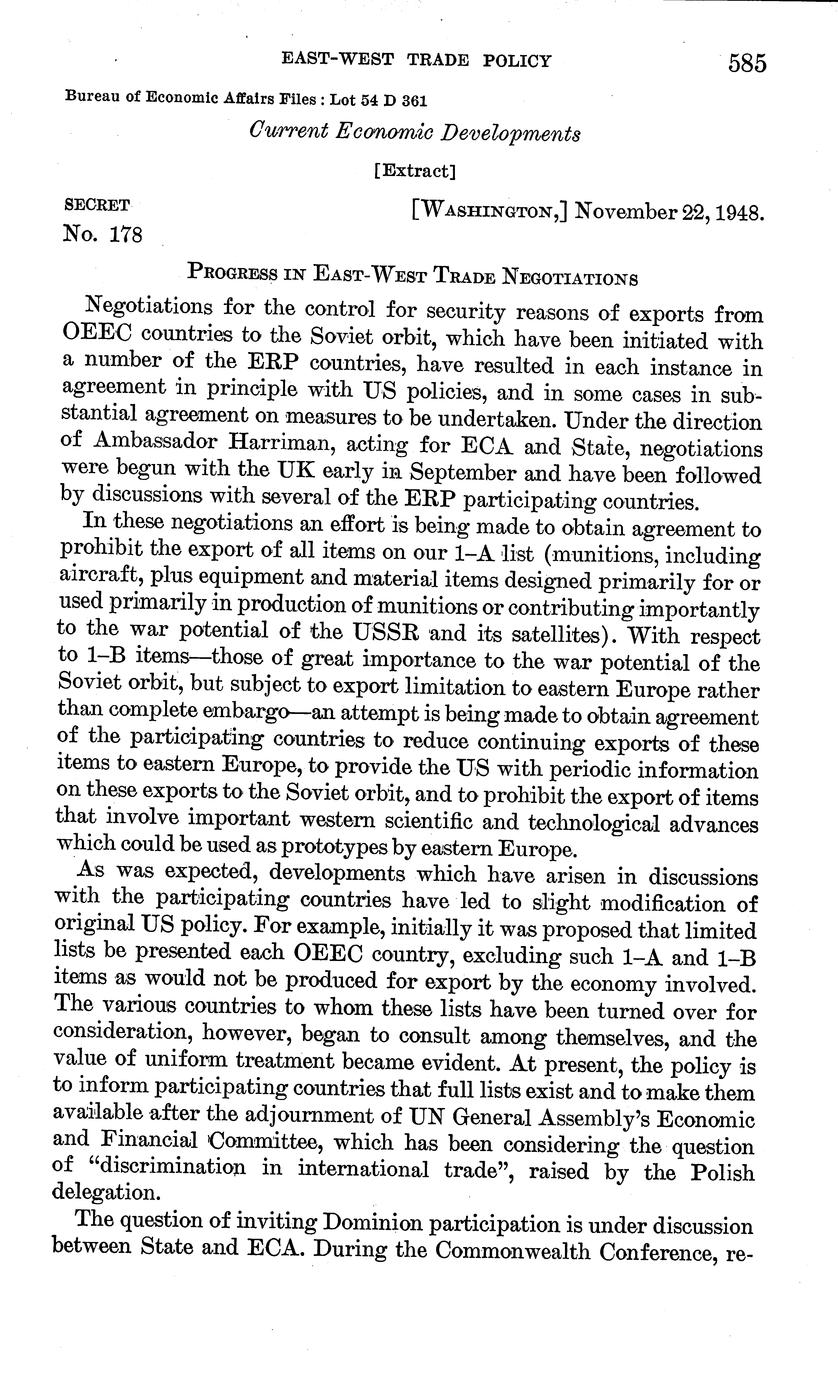 EAST-WEST TRADE POLICY 585

Bureau of Economic Affairs Files : Lot 54 D 361

Current Economic Developments

[Extract]

SECRET
No. 178

[WASHINGTON,] November 22, 1948.

PROGRESS IN EAST-WEST TRADE NEGOTIATIONS

Negotiations for the control for security reasons of exports from OEEC countries to the Soviet orbit, which have been initiated with a number of the ERP countries, have resulted in each instance in agreement in principle with US policies, and in some cases in substantial agreement on measures to be undertaken. Under the direction of Ambassador Harriman, acting for ECA and State, negotiations were begun with the UK early in September and have been followed by discussions with several of the ERP participating countries.

In these negotiations an effort is being made to obtain agreement to prohibit the export of all items on our 1–A list (munitions, including aircraft, plus equipment and material items designed primarily for or used primarily in production of munitions or contributing importantly to the war potential of the USSR and its satellites). With respect to 1–B items—those of great importance to the war potential of the Soviet orbit, but subject to export limitation to eastern Europe rather than complete embargo—an attempt is being made to obtain agreement of the participating countries to reduce continuing exports of these items to eastern Europe, to provide the US with periodic information on these exports to the Soviet orbit, and to prohibit the export of items that involve important western scientific and technological advances which could be used as prototypes by eastern Europe.

As was expected, developments which have arisen in discussions with the participating countries have led to slight modification of original US policy. For example, initially it was proposed that limited lists be presented each OEEC country, excluding such 1–A and 1–B items as would not be produced for export by the economy involved. The various countries to whom these lists have been turned over for consideration, however, began to consult among themselves, and the value of uniform treatment became evident. At present, the policy is to inform participating countries that full lists exist and to make them available after the adjournment of UN General Assembly's Economic and Financial Committee, which has been considering the question of "discrimination in international trade", raised by the Polish delegation.

The question of inviting Dominion participation is under discussion between State and ECA. During the Commonwealth Conference, re-